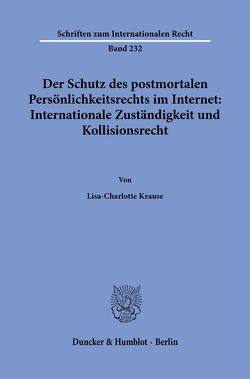 Schriften zum Internationalen Recht

Band 232

Der Schutz des postmortalen Persönlichkeitsrechts im Internet: Internationale Zuständigkeit und Kollisionsrecht

Von

Lisa-Charlotte Krause

Duncker & Humblot · Berlin